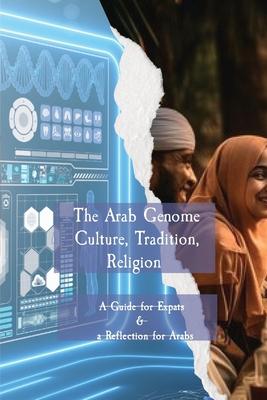 The Arab Genome
Culture, Tradition,
Religion

A Guide for Expats
&
a Reflection for Arabs